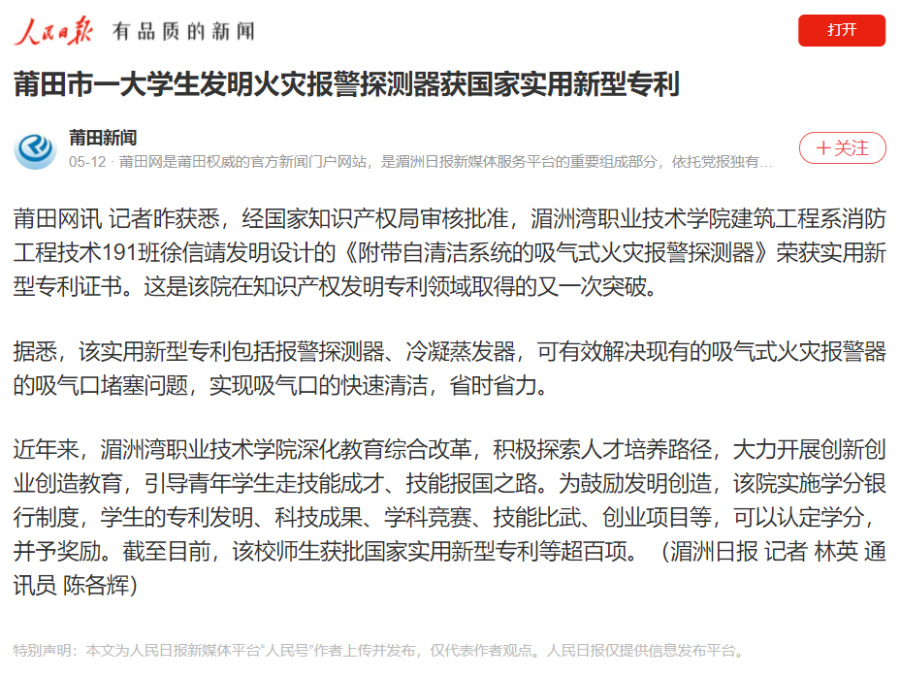 人民日报 有品质的新闻

打开

莆田市一大学生发明火灾报警探测器获国家实用新型专利

莆田新闻
05-12 · 莆田网是莆田权威的官方新闻门户网站，是湄洲日报新媒体服务平台的重要组成部分，依托党报独有…

+关注

莆田网讯 记者昨获悉，经国家知识产权局审核批准，湄洲湾职业技术学院建筑工程系消防工程技术191班徐信靖发明设计的《附带自清洁系统的吸气式火灾报警探测器》荣获实用新型专利证书。这是该院在知识产权发明专利领域取得的又一次突破。

据悉，该实用新型专利包括报警探测器、冷凝蒸发器，可有效解决现有的吸气式火灾报警器的吸气口堵塞问题，实现吸气口的快速清洁，省时省力。

近年来，湄洲湾职业技术学院深化教育综合改革，积极探索人才培养路径，大力开展创新创业创造教育，引导青年学生走技能成才、技能报国之路。为鼓励发明创造，该院实施学分银行制度，学生的专利发明、科技成果、学科竞赛、技能比武、创业项目等，可以认定学分，并予奖励。截至目前，该校师生获批国家实用新型专利等超百项。（湄洲日报 记者 林英 通讯员 陈各辉）

特别声明：本文为人民日报新媒体平台“人民号”作者上传并发布，仅代表作者观点。人民日报仅提供信息发布平台。